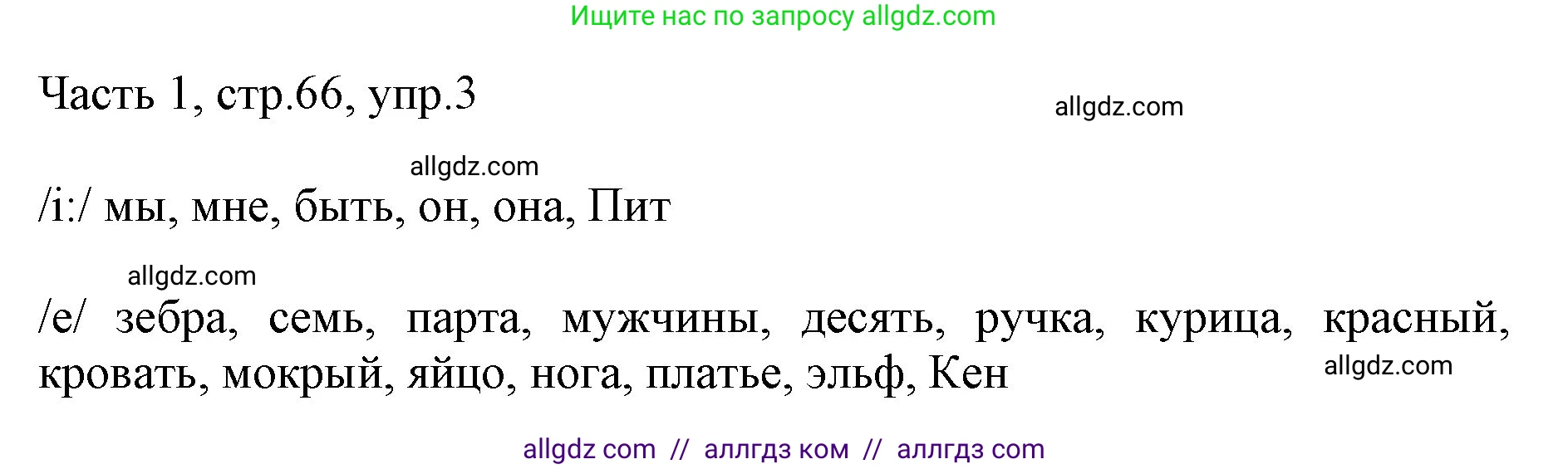 Ищите нас по запросу allgdz.com

Часть 1, стр.66, упр.3

allgdz.com

allgdz.com

/i:/ мы, мне, быть, он, она, Пит

allgdz.com

/e/ зебра, семь, парта, мужчины, десять, ручка, курица, красный, кровать, мокрый, яйцо, нога, платье, эльф, Кен

allgdz.com

allgdz com // аллгдз ком // аллгдз com